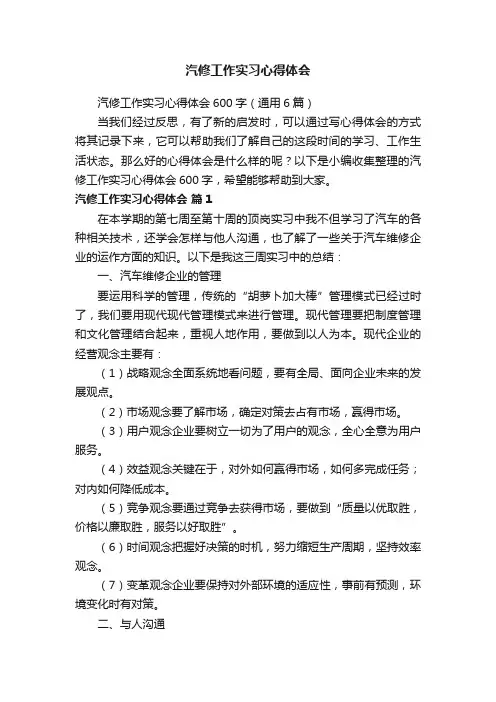 汽修工作实习心得体会

汽修工作实习心得体会600字（通用6篇）

当我们经过反思，有了新的启发时，可以通过写心得体会的方式将其记录下来，它可以帮助我们了解自己的这段时间的学习、工作生活状态。那么好的心得体会是什么样的呢？以下是小编收集整理的汽修工作实习心得体会600字，希望能够帮助到大家。

汽修工作实习心得体会 篇1

在本学期的第七周至第十周的顶岗实习中我不但学习了汽车的各种相关技术，还学会怎样与他人沟通，也了解了一些关于汽车维修企业的运作方面的知识。以下是我这三周实习中的总结：

一、汽车维修企业的管理

要运用科学的管理，传统的“胡萝卜加大棒”管理模式已经过时了，我们要用现代现代管理模式来进行管理。现代管理要把制度管理和文化管理结合起来，重视人地作用，要做到以人为本。现代企业的经营观念主要有：

（1）战略观念全面系统地看问题，要有全局、面向企业未来的发展观点。

（2）市场观念要了解市场，确定对策去占有市场，赢得市场。

（3）用户观念企业要树立一切为了用户的观念，全心全意为用户服务。

（4）效益观念关键在于，对外如何赢得市场，如何多完成任务；对内如何降低成本。

（5）竞争观念要通过竞争去获得市场，要做到“质量以优取胜，价格以廉取胜，服务以好取胜”。

（6）时间观念把握好决策的时机，努力缩短生产周期，坚持效率观念。

（7）变革观念企业要保持对外部环境的适应性，事前有预测，环境变化时有对策。

二、与人沟通